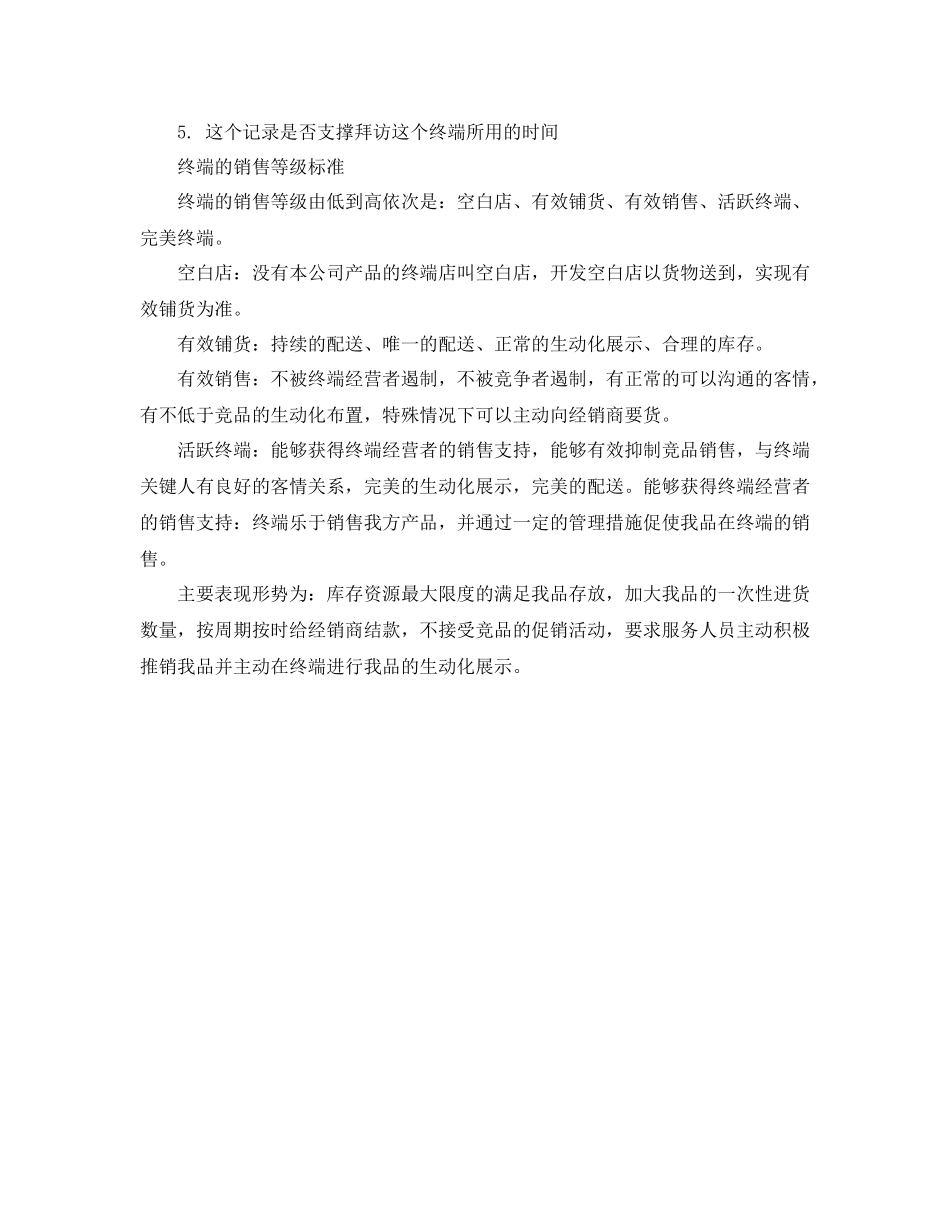 5. 这个记录是否支撑拜访这个终端所用的时间

终端的销售等级标准

终端的销售等级由低到高依次是：空白店、有效铺货、有效销售、活跃终端、完美终端。

空白店：没有本公司产品的终端店叫空白店，开发空白店以货物送到，实现有效铺货为准。

有效铺货：持续的配送、唯一的配送、正常的生动化展示、合理的库存。

有效销售：不被终端经营者遏制，不被竞争者遏制，有正常的可以沟通的客情，有不低于竞品的生动化布置，特殊情况下可以主动向经销商要货。

活跃终端：能够获得终端经营者的销售支持，能够有效抑制竞品销售，与终端关键人有良好的客情关系，完美的生动化展示，完美的配送。能够获得终端经营者的销售支持：终端乐于销售我方产品，并通过一定的管理措施促使我品在终端的销售。

主要表现形势为：库存资源最大限度的满足我品存放，加大我品的一次性进货数量，按周期按时给经销商结款，不接受竞品的促销活动，要求服务人员主动积极推销我品并主动在终端进行我品的生动化展示。